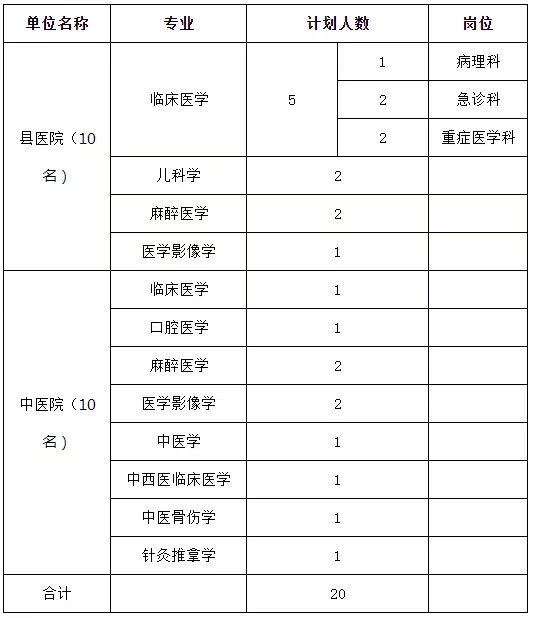 | 单位名称 | 专业 | 计划人数 | | 岗位 |
|---|---|---|---|---|
| 县医院（10名） | 临床医学 | 5 | 1 | 病理科 |
| | | | 2 | 急诊科 |
| | | | 2 | 重症医学科 |
| | 儿科学 | 2 | | |
| | 麻醉医学 | 2 | | |
| | 医学影像学 | 1 | | |
| 中医院（10名） | 临床医学 | 1 | | |
| | 口腔医学 | 1 | | |
| | 麻醉医学 | 2 | | |
| | 医学影像学 | 2 | | |
| | 中医学 | 1 | | |
| | 中西医临床医学 | 1 | | |
| | 中医骨伤学 | 1 | | |
| | 针灸推拿学 | 1 | | |
| 合计 | | 20 | | |